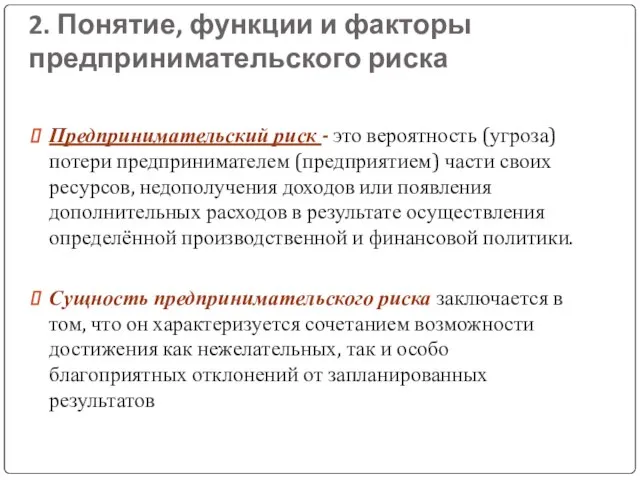 2. Понятие, функции и факторы предпринимательского риска

Предпринимательский риск - это вероятность (угроза) потери предпринимателем (предприятием) части своих ресурсов, недополучения доходов или появления дополнительных расходов в результате осуществления определённой производственной и финансовой политики.

Сущность предпринимательского риска заключается в том, что он характеризуется сочетанием возможности достижения как нежелательных, так и особо благоприятных отклонений от запланированных результатов